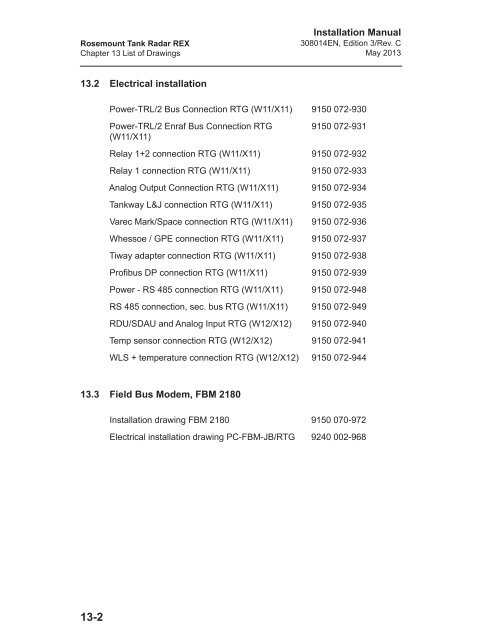 Rosemount Tank Radar REX
Chapter 13 List of Drawings

Installation Manual
308014EN, Edition 3/Rev. C
May 2013

13.2 Electrical installation

Power-TRL/2 Bus Connection RTG (W11/X11) 9150 072-930
Power-TRL/2 Enraf Bus Connection RTG (W11/X11) 9150 072-931
Relay 1+2 connection RTG (W11/X11) 9150 072-932
Relay 1 connection RTG (W11/X11) 9150 072-933
Analog Output Connection RTG (W11/X11) 9150 072-934
Tankway L&J connection RTG (W11/X11) 9150 072-935
Varec Mark/Space connection RTG (W11/X11) 9150 072-936
Whessoe / GPE connection RTG (W11/X11) 9150 072-937
Tiway adapter connection RTG (W11/X11) 9150 072-938
Profibus DP connection RTG (W11/X11) 9150 072-939
Power - RS 485 connection RTG (W11/X11) 9150 072-948
RS 485 connection, sec. bus RTG (W11/X11) 9150 072-949
RDU/SDAU and Analog Input RTG (W12/X12) 9150 072-940
Temp sensor connection RTG (W12/X12) 9150 072-941
WLS + temperature connection RTG (W12/X12) 9150 072-944

13.3 Field Bus Modem, FBM 2180

Installation drawing FBM 2180 9150 070-972
Electrical installation drawing PC-FBM-JB/RTG 9240 002-968

13-2